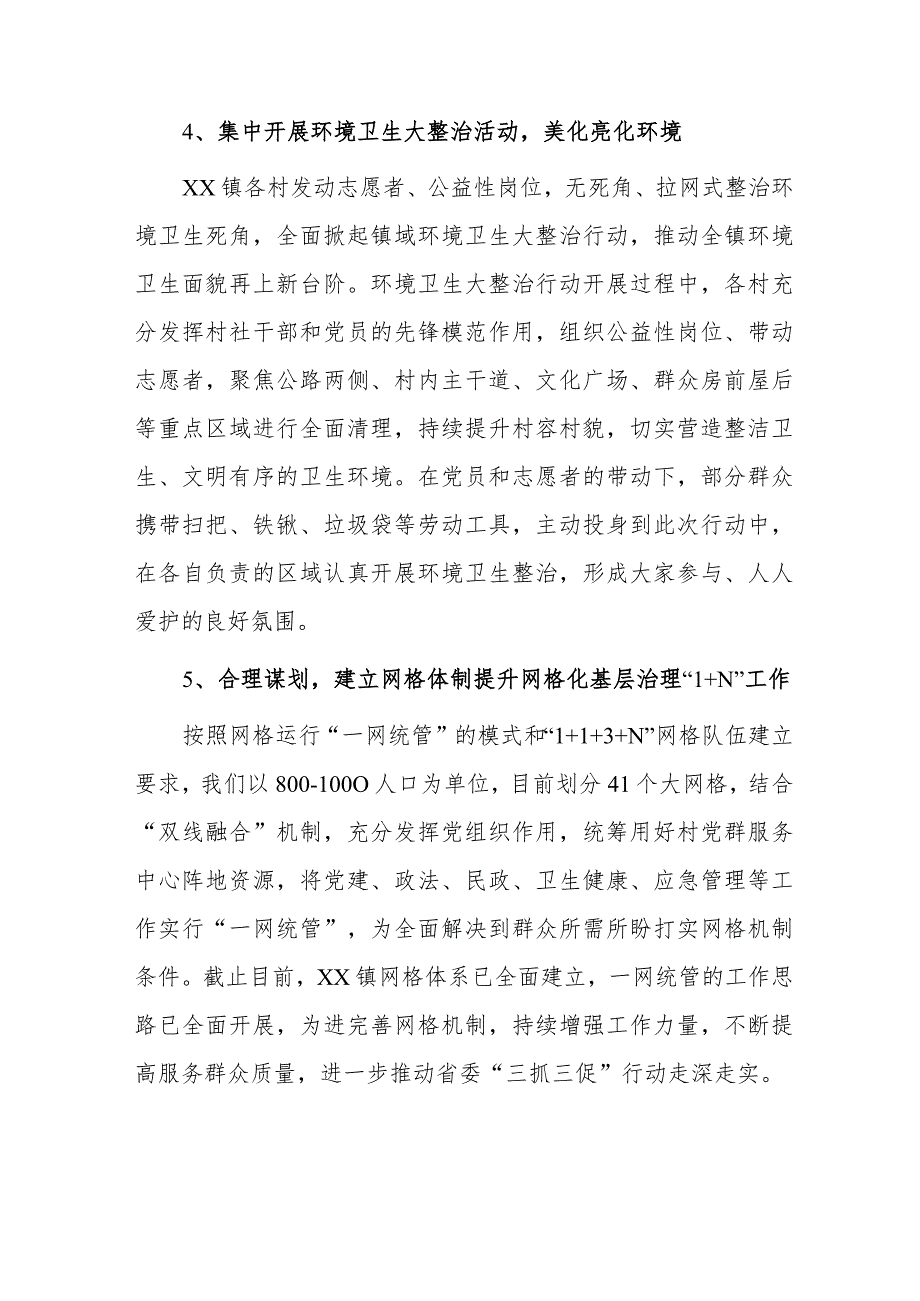 4、集中开展环境卫生大整治活动，美化亮化环境

XX镇各村发动志愿者、公益性岗位，无死角、拉网式整治环境卫生死角，全面掀起镇域环境卫生大整治行动，推动全镇环境卫生面貌再上新台阶。环境卫生大整治行动开展过程中，各村充分发挥村社干部和党员的先锋模范作用，组织公益性岗位、带动志愿者，聚焦公路两侧、村内主干道、文化广场、群众房前屋后等重点区域进行全面清理，持续提升村容村貌，切实营造整洁卫生、文明有序的卫生环境。在党员和志愿者的带动下，部分群众携带扫把、铁锹、垃圾袋等劳动工具，主动投身到此次行动中，在各自负责的区域认真开展环境卫生整治，形成大家参与、人人爱护的良好氛围。

5、合理谋划，建立网格体制提升网格化基层治理“1+N”工作

按照网格运行“一网统管”的模式和“1+1+3+N”网格队伍建立要求，我们以800-100O人口为单位，目前划分41个大网格，结合“双线融合”机制，充分发挥党组织作用，统筹用好村党群服务中心阵地资源，将党建、政法、民政、卫生健康、应急管理等工作实行“一网统管”，为全面解决到群众所需所盼打实网格机制条件。截止目前，XX镇网格体系已全面建立，一网统管的工作思路已全面开展，为进完善网格机制，持续增强工作力量，不断提高服务群众质量，进一步推动省委“三抓三促”行动走深走实。